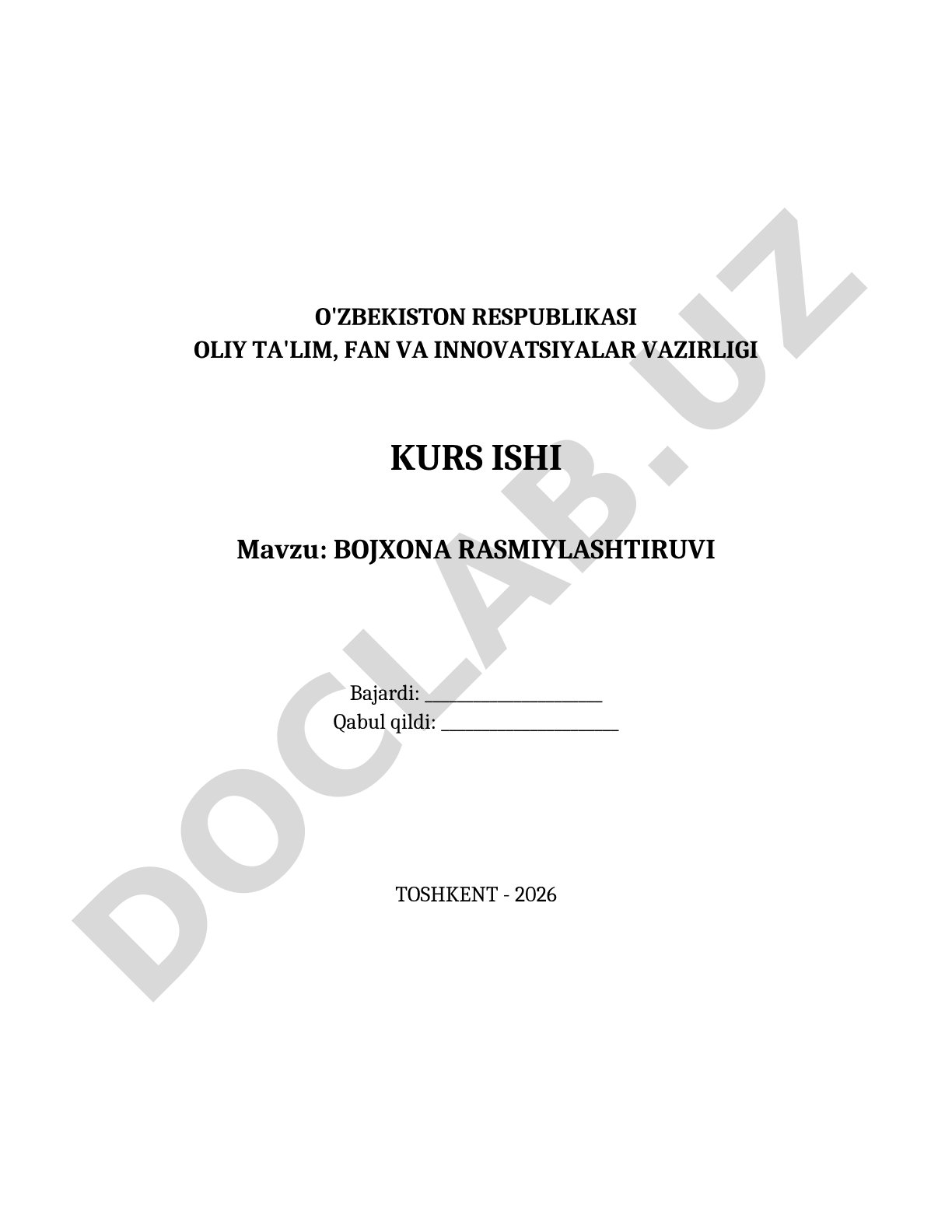 O'ZBEKISTON RESPUBLIKASI
OLIY TA'LIM, FAN VA INNOVATSIYALAR VAZIRLIGI

KURS ISHI

Mavzu: BOJXONA RASMIYLASHTIRUVI

Bajardi: ____________________
Qabul qildi: ____________________

TOSHKENT - 2026

DOCLAB.UZ